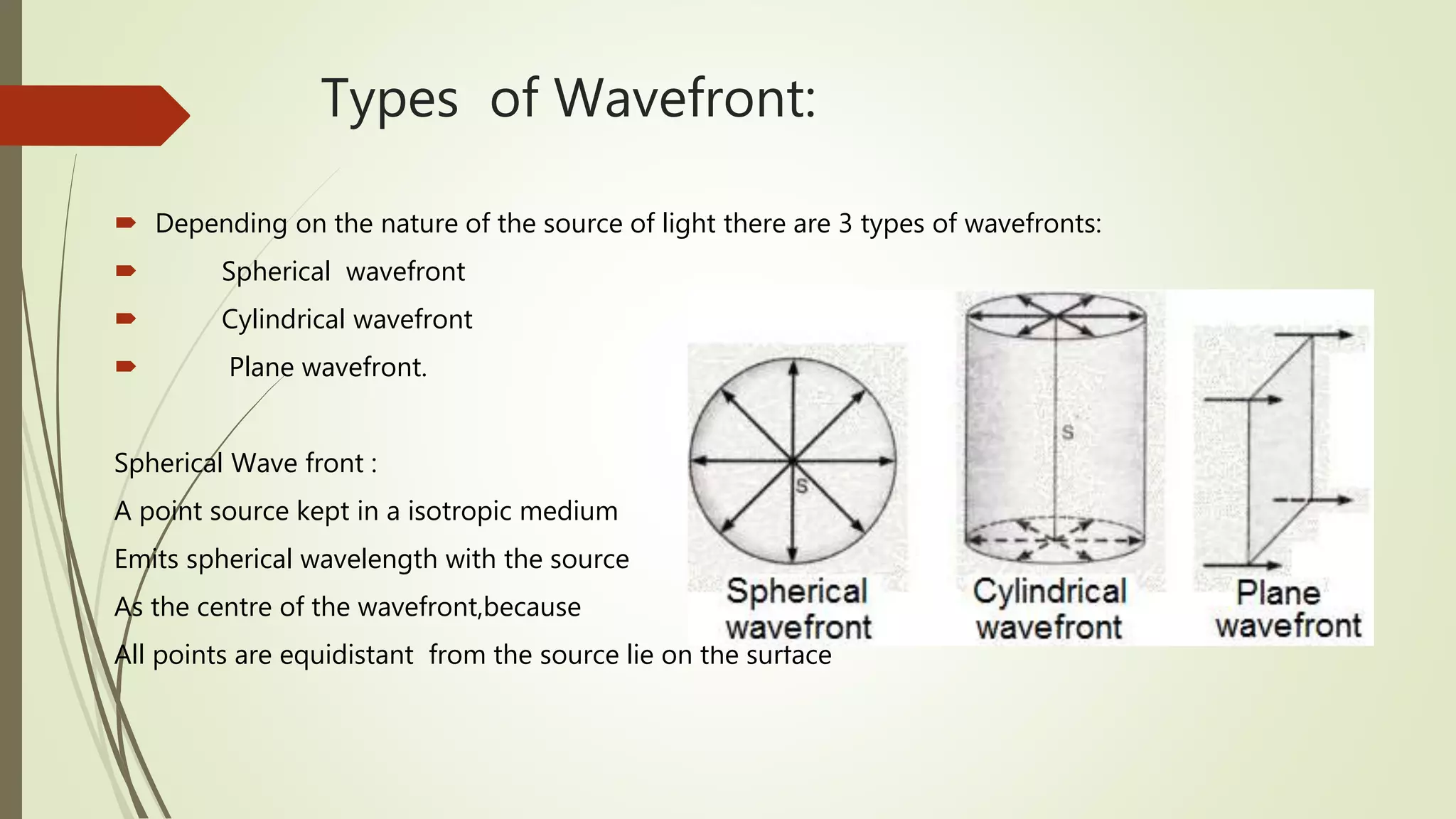 Types of Wavefront:

Depending on the nature of the source of light there are 3 types of wavefronts:

Spherical wavefront

Cylindrical wavefront

Plane wavefront.

Spherical Wave front :

A point source kept in a isotropic medium

Emits spherical wavelength with the source

As the centre of the wavefront,because

All points are equidistant from the source lie on the surface

S

Spherical wavefront

S

Cylindrical wavefront

Plane wavefront